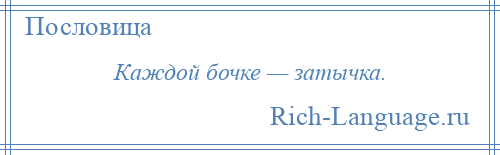 Пословица

Каждой бочке — затычка.

Rich-Language.ru